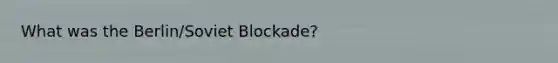 What was the Berlin/Soviet Blockade?